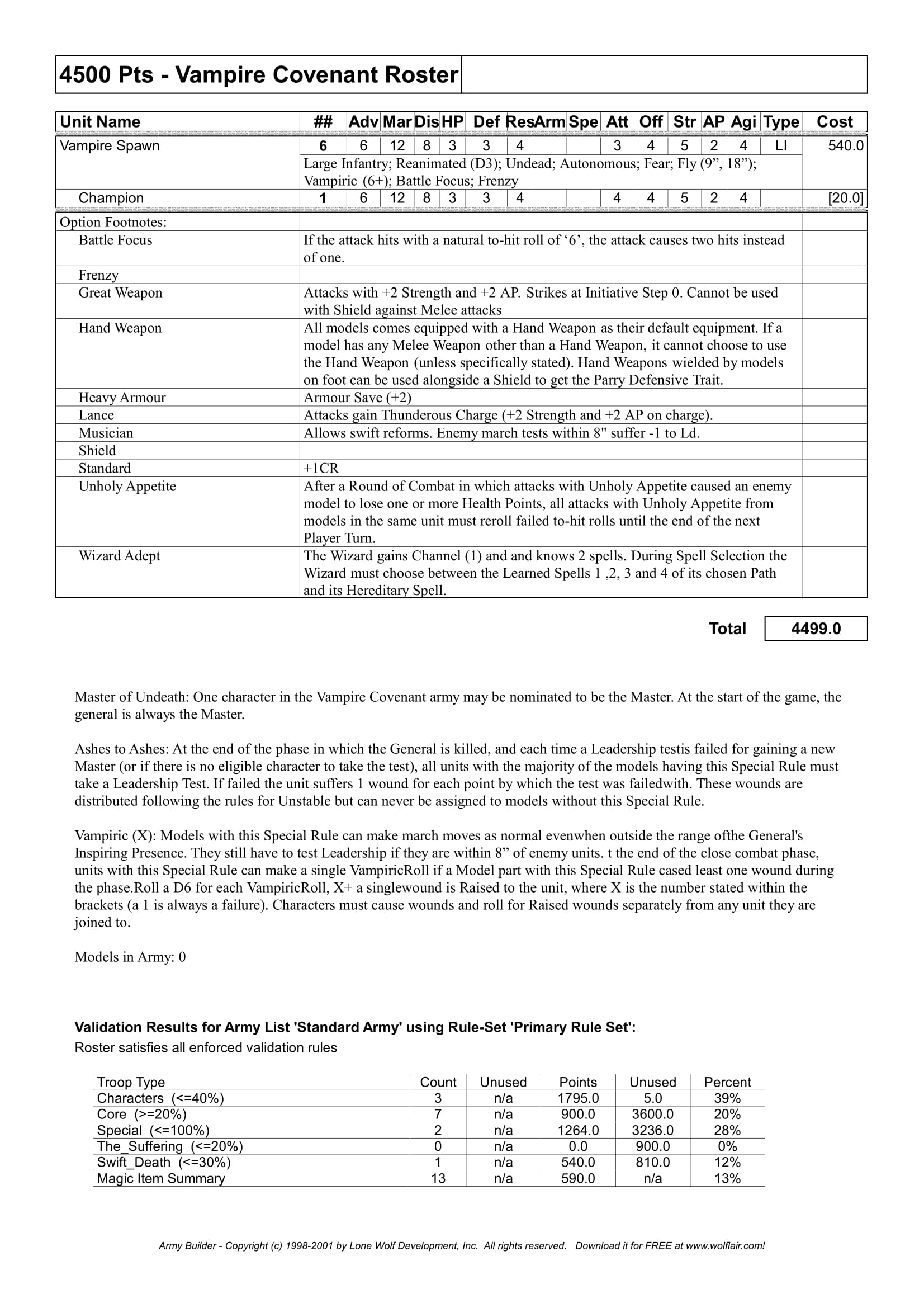 4500 Pts - Vampire Covenant Roster

| Unit Name | ## | Adv | Mar | Dis | HP | Def | Res | Arm | Spe | Att | Off | Str | AP | Agi | Type | Cost |
|---|---|---|---|---|---|---|---|---|---|---|---|---|---|---|---|---|
| Vampire Spawn | 6 | 6 | 12 | 8 | 3 | 3 | 4 | | | 3 | 4 | 5 | 2 | 4 | LI | 540.0 |
| | Large Infantry; Reanimated (D3); Undead; Autonomous; Fear; Fly (9”, 18”); Vampiric (6+); Battle Focus; Frenzy | | | | | | | | | | | | | | | |
| Champion | 1 | 6 | 12 | 8 | 3 | 3 | 4 | | | 4 | 4 | 5 | 2 | 4 | | [20.0] |

| Option Footnotes: | | |
|---|---|---|
| Battle Focus | If the attack hits with a natural to-hit roll of ‘6’, the attack causes two hits instead of one. | |
| Frenzy | | |
| Great Weapon | Attacks with +2 Strength and +2 AP. Strikes at Initiative Step 0. Cannot be used with Shield against Melee attacks | |
| Hand Weapon | All models comes equipped with a Hand Weapon as their default equipment. If a model has any Melee Weapon other than a Hand Weapon, it cannot choose to use the Hand Weapon (unless specifically stated). Hand Weapons wielded by models on foot can be used alongside a Shield to get the Parry Defensive Trait. | |
| Heavy Armour | Armour Save (+2) | |
| Lance | Attacks gain Thunderous Charge (+2 Strength and +2 AP on charge). | |
| Musician | Allows swift reforms. Enemy march tests within 8" suffer -1 to Ld. | |
| Shield | | |
| Standard | +1CR | |
| Unholy Appetite | After a Round of Combat in which attacks with Unholy Appetite caused an enemy model to lose one or more Health Points, all attacks with Unholy Appetite from models in the same unit must reroll failed to-hit rolls until the end of the next Player Turn. | |
| Wizard Adept | The Wizard gains Channel (1) and and knows 2 spells. During Spell Selection the Wizard must choose between the Learned Spells 1 ,2, 3 and 4 of its chosen Path and its Hereditary Spell. | |

Total 4499.0

Master of Undeath: One character in the Vampire Covenant army may be nominated to be the Master. At the start of the game, the general is always the Master.

Ashes to Ashes: At the end of the phase in which the General is killed, and each time a Leadership testis failed for gaining a new Master (or if there is no eligible character to take the test), all units with the majority of the models having this Special Rule must take a Leadership Test. If failed the unit suffers 1 wound for each point by which the test was failedwith. These wounds are distributed following the rules for Unstable but can never be assigned to models without this Special Rule.

Vampiric (X): Models with this Special Rule can make march moves as normal evenwhen outside the range ofthe General's Inspiring Presence. They still have to test Leadership if they are within 8” of enemy units. t the end of the close combat phase, units with this Special Rule can make a single VampiricRoll if a Model part with this Special Rule cased least one wound during the phase.Roll a D6 for each VampiricRoll, X+ a singlewound is Raised to the unit, where X is the number stated within the brackets (a 1 is always a failure). Characters must cause wounds and roll for Raised wounds separately from any unit they are joined to.

Models in Army: 0

Validation Results for Army List 'Standard Army' using Rule-Set 'Primary Rule Set':
Roster satisfies all enforced validation rules

| Troop Type | Count | Unused | Points | Unused | Percent |
|---|---|---|---|---|---|
| Characters (<=40%) | 3 | n/a | 1795.0 | 5.0 | 39% |
| Core (>=20%) | 7 | n/a | 900.0 | 3600.0 | 20% |
| Special (<=100%) | 2 | n/a | 1264.0 | 3236.0 | 28% |
| The_Suffering (<=20%) | 0 | n/a | 0.0 | 900.0 | 0% |
| Swift_Death (<=30%) | 1 | n/a | 540.0 | 810.0 | 12% |
| Magic Item Summary | 13 | n/a | 590.0 | n/a | 13% |

Army Builder - Copyright (c) 1998-2001 by Lone Wolf Development, Inc. All rights reserved. Download it for FREE at www.wolflair.com!